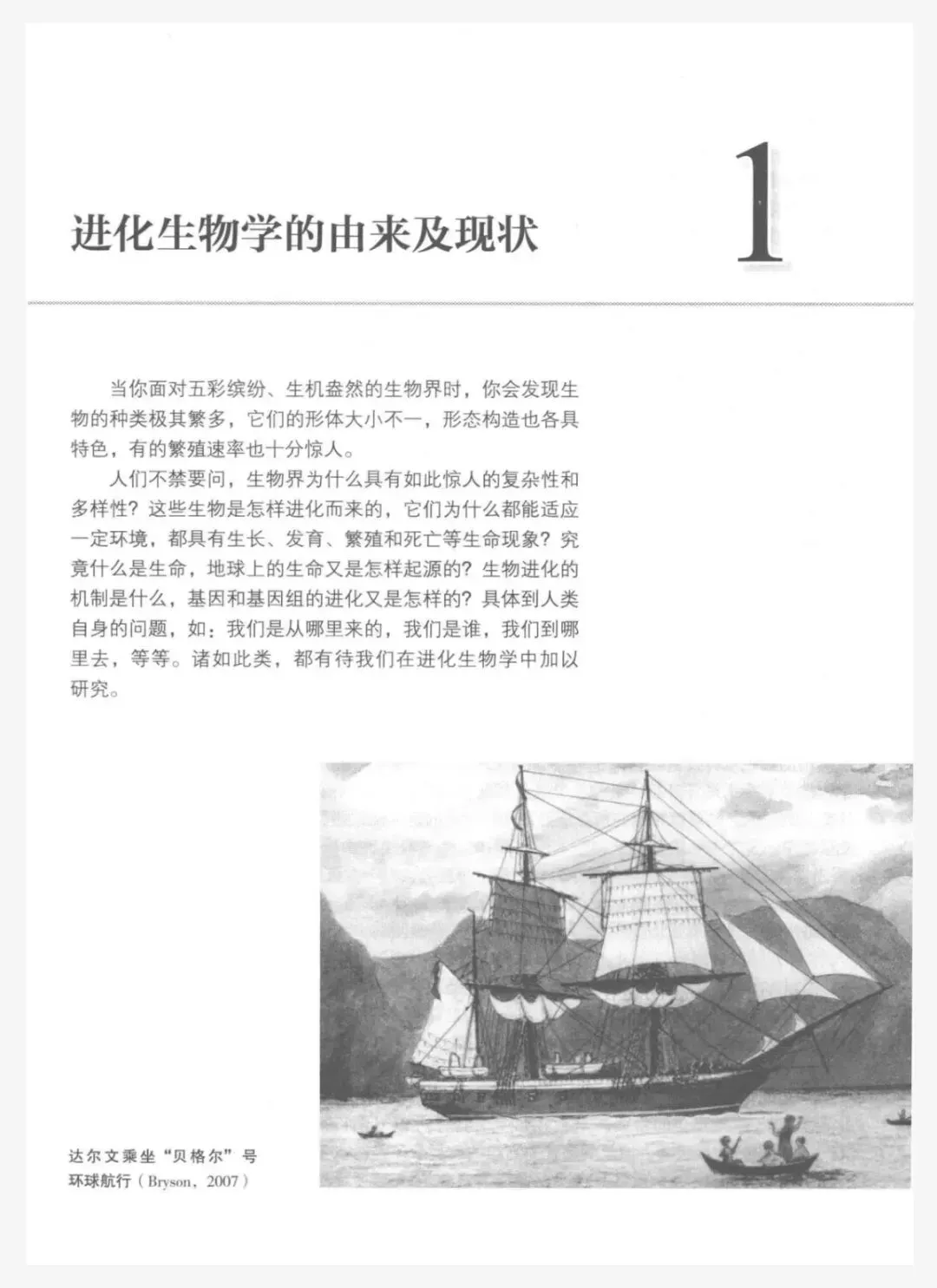 进化生物学的由来及现状

1

当你面对五彩缤纷、生机盎然的生物界时，你会发现生物的种类极其繁多，它们的形体大小不一，形态构造也各具特色，有的繁殖速率也十分惊人。

人们不禁要问，生物界为什么具有如此惊人的复杂性和多样性？这些生物是怎样进化而来的，它们为什么都能适应一定环境，都具有生长、发育、繁殖和死亡等生命现象？究竟什么是生命，地球上的生命又是怎样起源的？生物进化的机制是什么，基因和基因组的进化又是怎样的？具体到人类自身的问题，如：我们是从哪里来的，我们是谁，我们到哪里去，等等。诸如此类，都有待我们在进化生物学中加以研究。

达尔文乘坐“贝格尔”号环球航行（Bryson，2007）